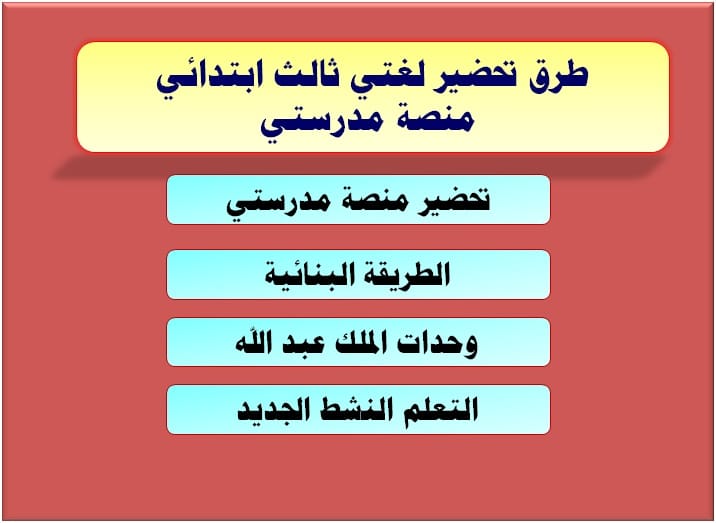 طرق تحضير لغتي ثالث ابتدائي
منصة مدرستي

تحضير منصة مدرستي

الطريقة البنائية

وحدات الملك عبد الله

التعلم النشط الجديد